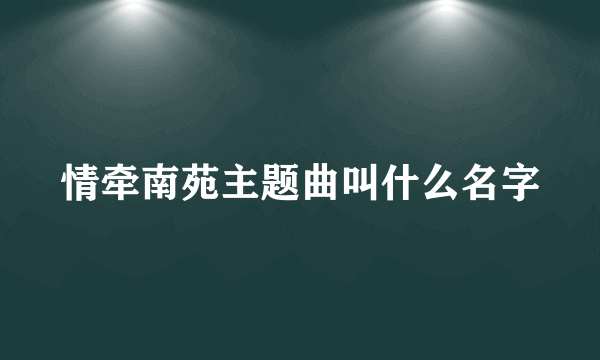 情牵南苑主题曲叫什么名字